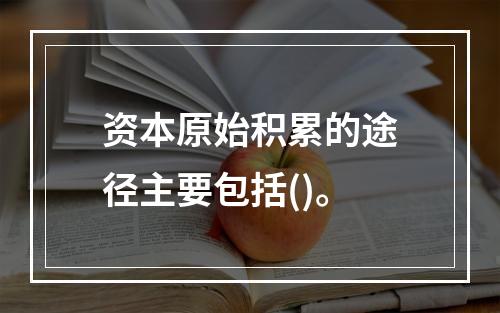 资本原始积累的途径主要包括()。